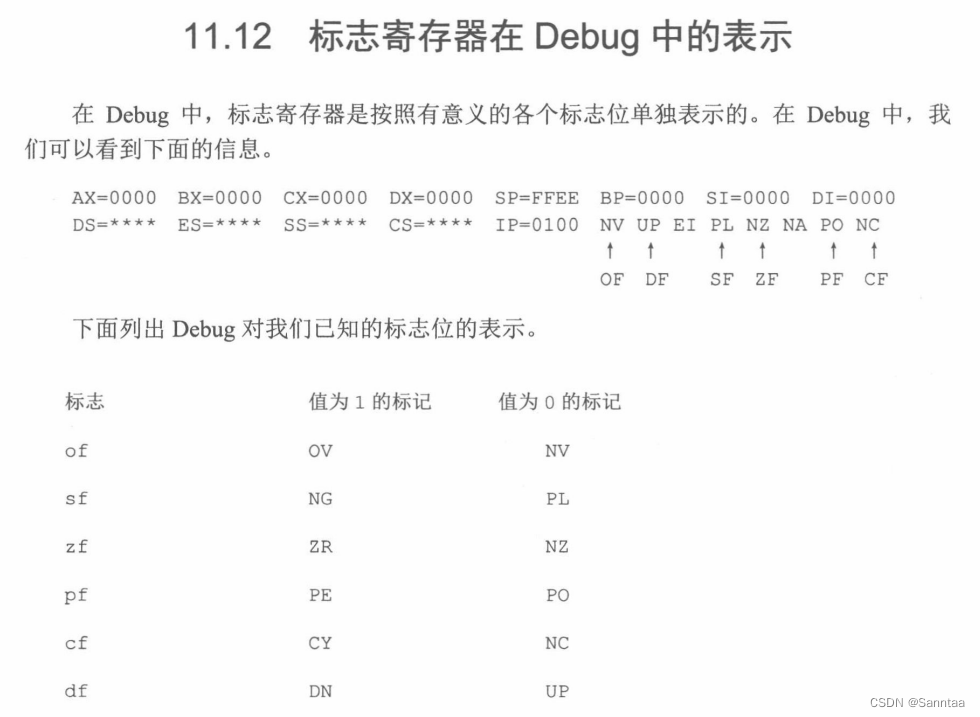 11.12 标志寄存器在Debug中的表示

在Debug中，标志寄存器是按照有意义的各个标志位单独表示的。在Debug中，我们可以看到下面的信息。

AX=0000 BX=0000 CX=0000 DX=0000 SP=FFEE BP=0000 SI=0000 DI=0000
DS=**** ES=**** SS=**** CS=**** IP=0100 NV UP EI PL NZ NA PO NC
↑ ↑ ↑ ↑ ↑ ↑
OF DF SF ZF PF CF

下面列出Debug对我们已知的标志位的表示。

| 标志 | 值为1的标记 | 值为0的标记 |
|---|---|---|
| of | OV | NV |
| sf | NG | PL |
| zf | ZR | NZ |
| pf | PE | PO |
| cf | CY | NC |
| df | DN | UP |

CSDN @Sanntaa